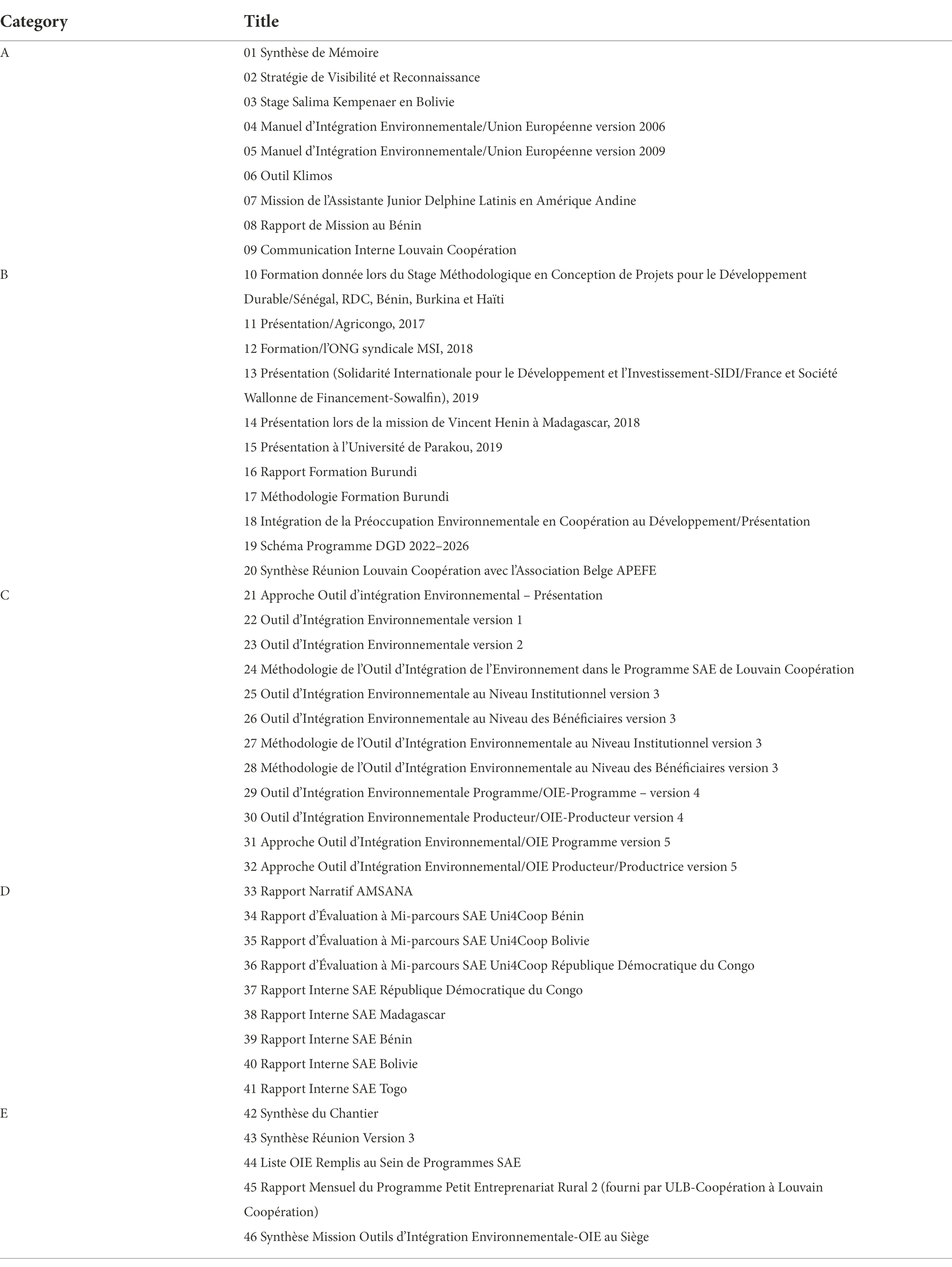 | Category | Title |
|---|---|
| A | 01 Synthèse de Mémoire |
| | 02 Stratégie de Visibilité et Reconnaissance |
| | 03 Stage Salima Kempenaer en Bolivie |
| | 04 Manuel d'Intégration Environnementale/Union Européenne version 2006 |
| | 05 Manuel d'Intégration Environnementale/Union Européenne version 2009 |
| | 06 Outil Klimos |
| | 07 Mission de l'Assistante Junior Delphine Latinis en Amérique Andine |
| | 08 Rapport de Mission au Bénin |
| | 09 Communication Interne Louvain Coopération |
| B | 10 Formation donnée lors du Stage Méthodologique en Conception de Projets pour le Développement Durable/Sénégal, RDC, Bénin, Burkina et Haïti |
| | 11 Présentation/Agricongo, 2017 |
| | 12 Formation/l'ONG syndicale MSI, 2018 |
| | 13 Présentation (Solidarité Internationale pour le Développement et l'Investissement-SIDI/France et Société Wallonne de Financement-Sowalfin), 2019 |
| | 14 Présentation lors de la mission de Vincent Henin à Madagascar, 2018 |
| | 15 Présentation à l'Université de Parakou, 2019 |
| | 16 Rapport Formation Burundi |
| | 17 Méthodologie Formation Burundi |
| | 18 Intégration de la Préoccupation Environnementale en Coopération au Développement/Présentation |
| | 19 Schéma Programme DGD 2022–2026 |
| | 20 Synthèse Réunion Louvain Coopération avec l'Association Belge APEFE |
| C | 21 Approche Outil d'intégration Environnemental – Présentation |
| | 22 Outil d'Intégration Environnementale version 1 |
| | 23 Outil d'Intégration Environnementale version 2 |
| | 24 Méthodologie de l'Outil d'Intégration de l'Environnement dans le Programme SAE de Louvain Coopération |
| | 25 Outil d'Intégration Environnementale au Niveau Institutionnel version 3 |
| | 26 Outil d'Intégration Environnementale au Niveau des Bénéficiaires version 3 |
| | 27 Méthodologie de l'Outil d'Intégration Environnementale au Niveau Institutionnel version 3 |
| | 28 Méthodologie de l'Outil d'Intégration Environnementale au Niveau des Bénéficiaires version 3 |
| | 29 Outil d'Intégration Environnementale Programme/OIE-Programme – version 4 |
| | 30 Outil d'Intégration Environnementale Producteur/OIE-Producteur version 4 |
| | 31 Approche Outil d'Intégration Environnemental/OIE Programme version 5 |
| | 32 Approche Outil d'Intégration Environnemental/OIE Producteur/Productrice version 5 |
| D | 33 Rapport Narratif AMSANA |
| | 34 Rapport d'Évaluation à Mi-parcours SAE Uni4Coop Bénin |
| | 35 Rapport d'Évaluation à Mi-parcours SAE Uni4Coop Bolivie |
| | 36 Rapport d'Évaluation à Mi-parcours SAE Uni4Coop République Démocratique du Congo |
| | 37 Rapport Interne SAE République Démocratique du Congo |
| | 38 Rapport Interne SAE Madagascar |
| | 39 Rapport Interne SAE Bénin |
| | 40 Rapport Interne SAE Bolivie |
| | 41 Rapport Interne SAE Togo |
| E | 42 Synthèse du Chantier |
| | 43 Synthèse Réunion Version 3 |
| | 44 Liste OIE Remplis au Sein de Programmes SAE |
| | 45 Rapport Mensuel du Programme Petit Entreprenariat Rural 2 (fourni par ULB-Coopération à Louvain Coopération) |
| | 46 Synthèse Mission Outils d'Intégration Environnementale-OIE au Siège |